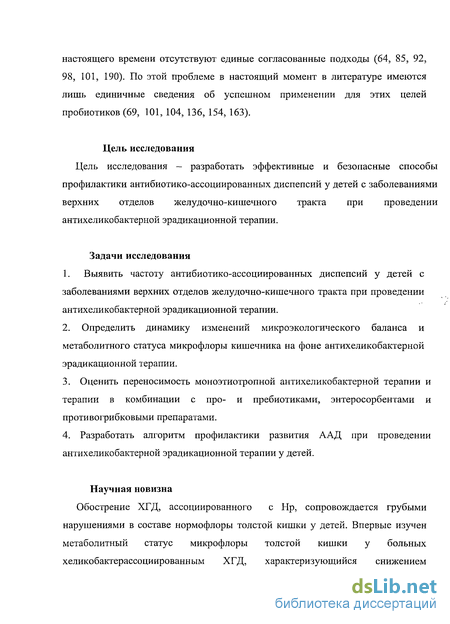 настоящего времени отсутствуют единые согласованные подходы (64, 85, 92, 98, 101, 190). По этой проблеме в настоящий момент в литературе имеются лишь единичные сведения об успешном применении для этих целей пробиотиков (69, 101, 104, 136, 154, 163).

Цель исследования

Цель исследования – разработать эффективные и безопасные способы профилактики антибиотико-ассоциированных диспепсий у детей с заболеваниями верхних отделов желудочно-кишечного тракта при проведении антихеликобактерной эрадикационной терапии.

Задачи исследования

1. Выявить частоту антибиотико-ассоциированных диспепсий у детей с заболеваниями верхних отделов желудочно-кишечного тракта при проведении антихеликобактерной эрадикационной терапии.

2. Определить динамику изменений микроэкологического баланса и метаболитного статуса микрофлоры кишечника на фоне антихеликобактерной эрадикационной терапии.

3. Оценить переносимость моноэтиотропной антихеликобактерной терапии и терапии в комбинации с про- и пребиотиками, энтеросорбентами и противогрибковыми препаратами.

4. Разработать алгоритм профилактики развития ААД при проведении антихеликобактерной эрадикационной терапии у детей.

Научная новизна

Обострение ХГД, ассоциированного с Нр, сопровождается грубыми нарушениями в составе нормофлоры толстой кишки у детей. Впервые изучен метаболитный статус микрофлоры толстой кишки у больных хеликобактерассоциированным ХГД, характеризующийся снижением

dsLib.net
библиотека диссертаций